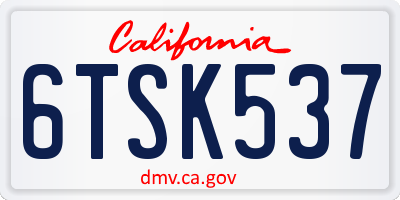 California

6TSK537

dmv.ca.gov